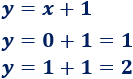 $y = x + 1$

$y = 0 + 1 = 1$

$y = 1 + 1 = 2$